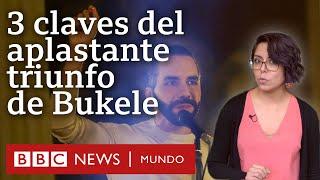 3 claves del aplastante triunfo de Bukele

BBC NEWS | MUNDO